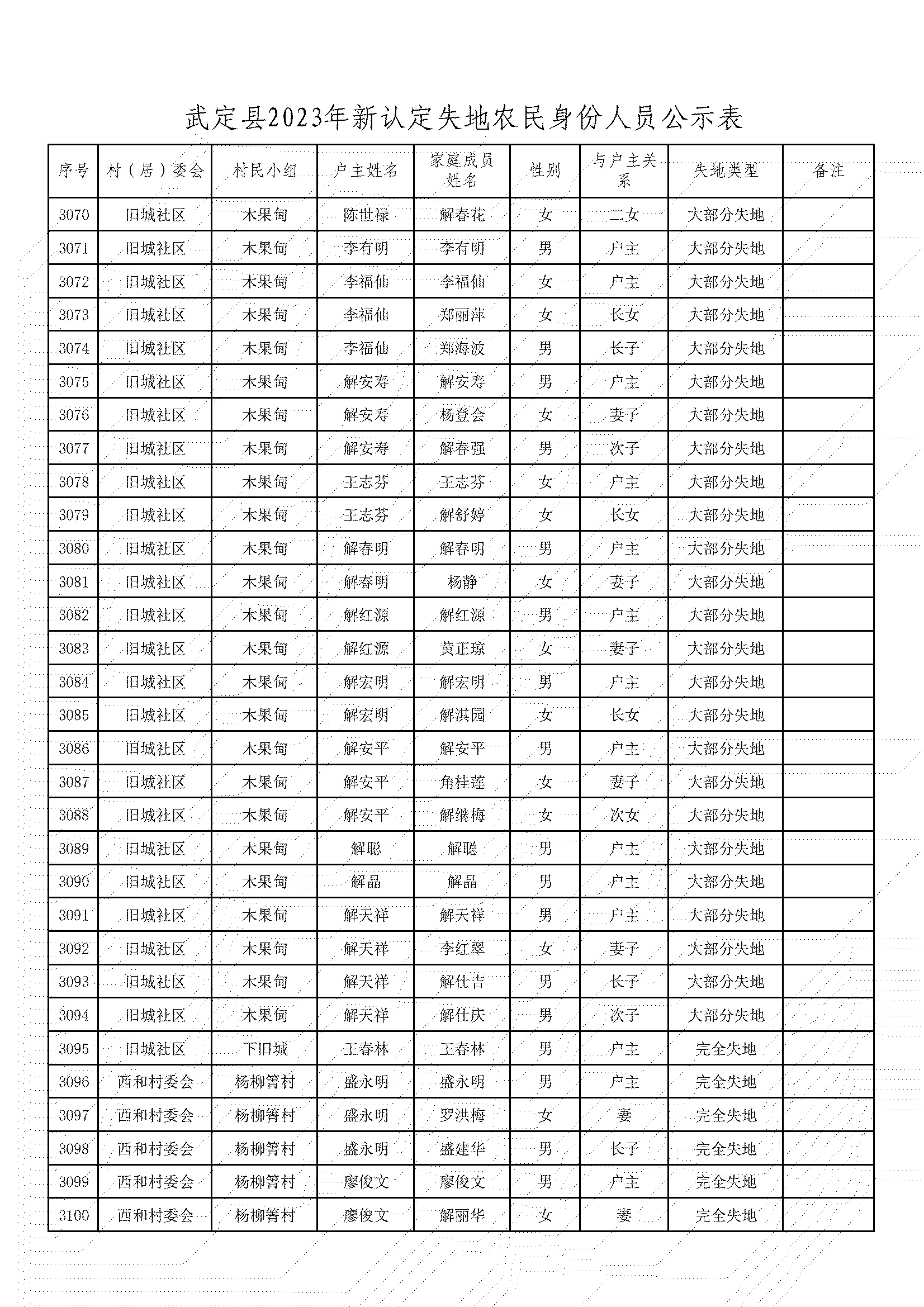 武定县2023年新认定失地农民身份人员公示表

| 序号 | 村（居）委会 | 村民小组 | 户主姓名 | 家庭成员姓名 | 性别 | 与户主关系 | 失地类型 | 备注 |
|---|---|---|---|---|---|---|---|---|
| 3070 | 旧城社区 | 木果甸 | 陈世禄 | 解春花 | 女 | 二女 | 大部分失地 | |
| 3071 | 旧城社区 | 木果甸 | 李有明 | 李有明 | 男 | 户主 | 大部分失地 | |
| 3072 | 旧城社区 | 木果甸 | 李福仙 | 李福仙 | 女 | 户主 | 大部分失地 | |
| 3073 | 旧城社区 | 木果甸 | 李福仙 | 郑丽萍 | 女 | 长女 | 大部分失地 | |
| 3074 | 旧城社区 | 木果甸 | 李福仙 | 郑海波 | 男 | 长子 | 大部分失地 | |
| 3075 | 旧城社区 | 木果甸 | 解安寿 | 解安寿 | 男 | 户主 | 大部分失地 | |
| 3076 | 旧城社区 | 木果甸 | 解安寿 | 杨登会 | 女 | 妻子 | 大部分失地 | |
| 3077 | 旧城社区 | 木果甸 | 解安寿 | 解春强 | 男 | 次子 | 大部分失地 | |
| 3078 | 旧城社区 | 木果甸 | 王志芬 | 王志芬 | 女 | 户主 | 大部分失地 | |
| 3079 | 旧城社区 | 木果甸 | 王志芬 | 解舒婷 | 女 | 长女 | 大部分失地 | |
| 3080 | 旧城社区 | 木果甸 | 解春明 | 解春明 | 男 | 户主 | 大部分失地 | |
| 3081 | 旧城社区 | 木果甸 | 解春明 | 杨静 | 女 | 妻子 | 大部分失地 | |
| 3082 | 旧城社区 | 木果甸 | 解红源 | 解红源 | 男 | 户主 | 大部分失地 | |
| 3083 | 旧城社区 | 木果甸 | 解红源 | 黄正琼 | 女 | 妻子 | 大部分失地 | |
| 3084 | 旧城社区 | 木果甸 | 解宏明 | 解宏明 | 男 | 户主 | 大部分失地 | |
| 3085 | 旧城社区 | 木果甸 | 解宏明 | 解淇园 | 女 | 长女 | 大部分失地 | |
| 3086 | 旧城社区 | 木果甸 | 解安平 | 解安平 | 男 | 户主 | 大部分失地 | |
| 3087 | 旧城社区 | 木果甸 | 解安平 | 角桂莲 | 女 | 妻子 | 大部分失地 | |
| 3088 | 旧城社区 | 木果甸 | 解安平 | 解继梅 | 女 | 次女 | 大部分失地 | |
| 3089 | 旧城社区 | 木果甸 | 解聪 | 解聪 | 男 | 户主 | 大部分失地 | |
| 3090 | 旧城社区 | 木果甸 | 解晶 | 解晶 | 男 | 户主 | 大部分失地 | |
| 3091 | 旧城社区 | 木果甸 | 解天祥 | 解天祥 | 男 | 户主 | 大部分失地 | |
| 3092 | 旧城社区 | 木果甸 | 解天祥 | 李红翠 | 女 | 妻子 | 大部分失地 | |
| 3093 | 旧城社区 | 木果甸 | 解天祥 | 解仕吉 | 男 | 长子 | 大部分失地 | |
| 3094 | 旧城社区 | 木果甸 | 解天祥 | 解仕庆 | 男 | 次子 | 大部分失地 | |
| 3095 | 旧城社区 | 下旧城 | 王春林 | 王春林 | 男 | 户主 | 完全失地 | |
| 3096 | 西和村委会 | 杨柳箐村 | 盛永明 | 盛永明 | 男 | 户主 | 完全失地 | |
| 3097 | 西和村委会 | 杨柳箐村 | 盛永明 | 罗洪梅 | 女 | 妻 | 完全失地 | |
| 3098 | 西和村委会 | 杨柳箐村 | 盛永明 | 盛建华 | 男 | 长子 | 完全失地 | |
| 3099 | 西和村委会 | 杨柳箐村 | 廖俊文 | 廖俊文 | 男 | 户主 | 完全失地 | |
| 3100 | 西和村委会 | 杨柳箐村 | 廖俊文 | 解丽华 | 女 | 妻 | 完全失地 | |